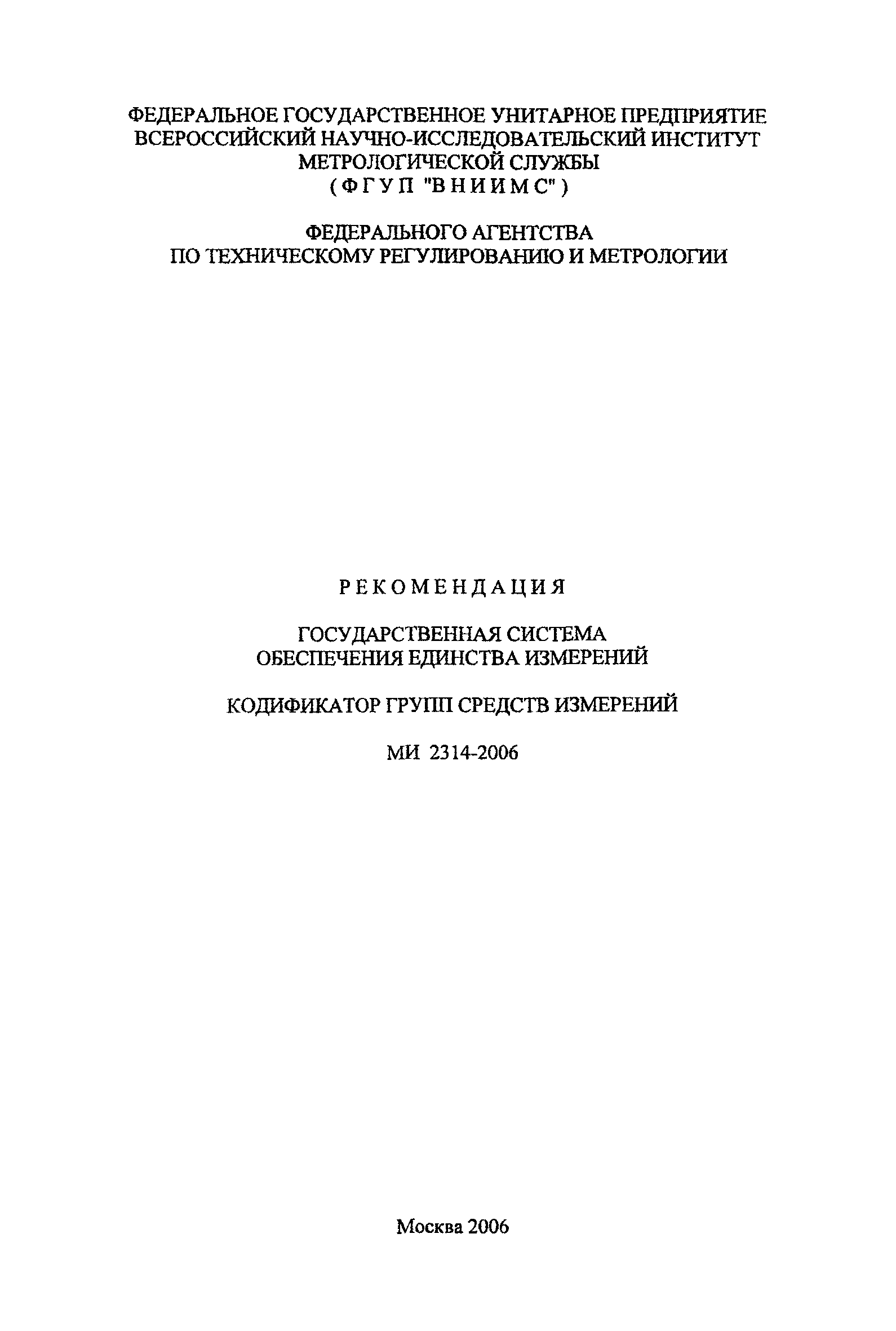 ФЕДЕРАЛЬНОЕ ГОСУДАРСТВЕННОЕ УНИТАРНОЕ ПРЕДПРИЯТИЕ
ВСЕРОССИЙСКИЙ НАУЧНО-ИССЛЕДОВАТЕЛЬСКИЙ ИНСТИТУТ
МЕТРОЛОГИЧЕСКОЙ СЛУЖБЫ
(ФГУП "ВНИИМС")

ФЕДЕРАЛЬНОГО АГЕНТСТВА
ПО ТЕХНИЧЕСКОМУ РЕГУЛИРОВАНИЮ И МЕТРОЛОГИИ

РЕКОМЕНДАЦИЯ

ГОСУДАРСТВЕННАЯ СИСТЕМА
ОБЕСПЕЧЕНИЯ ЕДИНСТВА ИЗМЕРЕНИЙ

КОДИФИКАТОР ГРУПП СРЕДСТВ ИЗМЕРЕНИЙ

МИ 2314-2006

Москва 2006